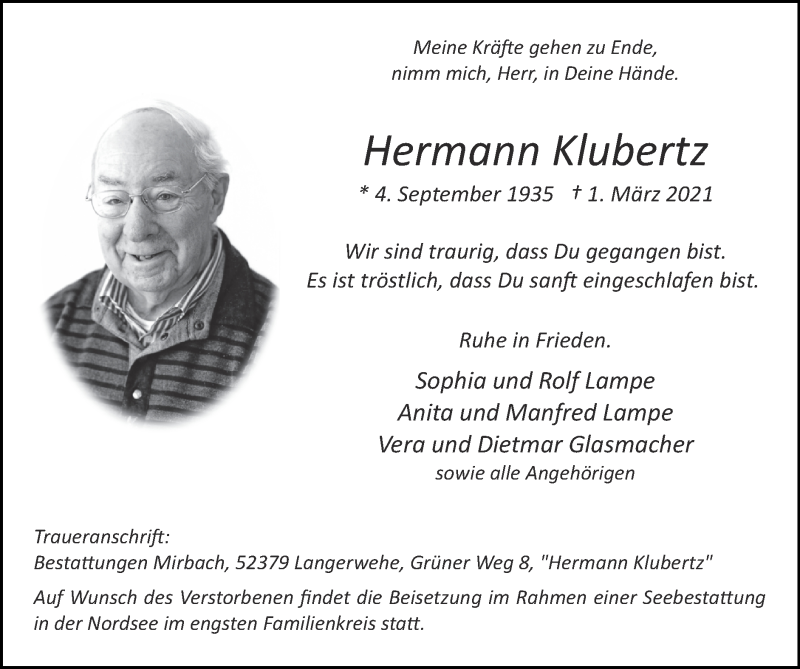 Meine Kräfte gehen zu Ende,
nimm mich, Herr, in Deine Hände.

Hermann Klubertz

* 4. September 1935 † 1. März 2021

Wir sind traurig, dass Du gegangen bist.
Es ist tröstlich, dass Du sanft eingeschlafen bist.

Ruhe in Frieden.

Sophia und Rolf Lampe
Anita und Manfred Lampe
Vera und Dietmar Glasmacher
sowie alle Angehörigen

Traueranschrift:
Bestattungen Mirbach, 52379 Langerwehe, Grüner Weg 8, "Hermann Klubertz"

Auf Wunsch des Verstorbenen findet die Beisetzung im Rahmen einer Seebestattung in der Nordsee im engsten Familienkreis statt.